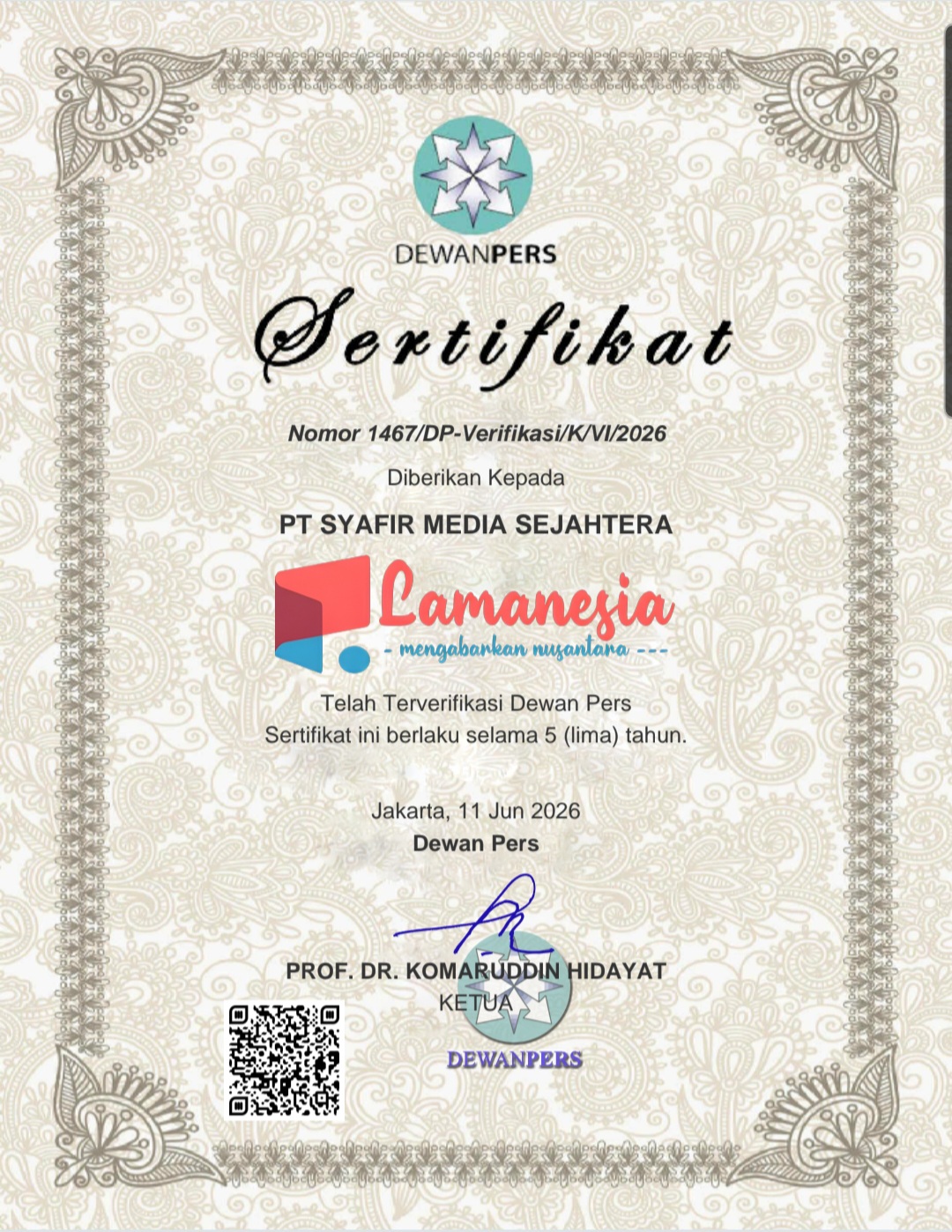 DEWANPERS

Sertifikat

Nomor 1467/DP-Verifikasi/K/VI/2026

Diberikan Kepada

PT SYAFIR MEDIA SEJAHTERA

Lamanesia

- mengabarkan nusantara ---

Telah Terverifikasi Dewan Pers
Sertifikat ini berlaku selama 5 (lima) tahun.

Jakarta, 11 Jun 2026
Dewan Pers

PROF. DR. KOMARUDDIN HIDAYAT
KETUA

DEWANPERS